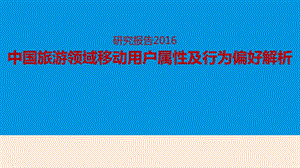 研究报告2016
中国旅游领域移动用户属性及行为偏好解析